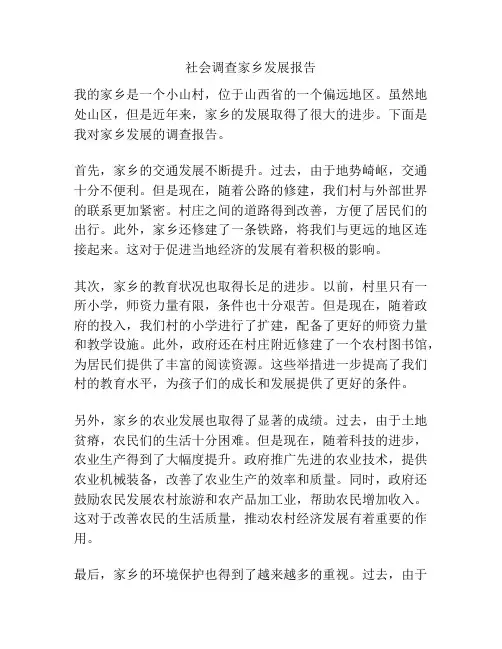 社会调查家乡发展报告

我的家乡是一个小山村，位于山西省的一个偏远地区。虽然地处山区，但是近年来，家乡的发展取得了很大的进步。下面是我对家乡发展的调查报告。

首先，家乡的交通发展不断提升。过去，由于地势崎岖，交通十分不便利。但是现在，随着公路的修建，我们村与外部世界的联系更加紧密。村庄之间的道路得到改善，方便了居民们的出行。此外，家乡还修建了一条铁路，将我们与更远的地区连接起来。这对于促进当地经济的发展有着积极的影响。

其次，家乡的教育状况也取得长足的进步。以前，村里只有一所小学，师资力量有限，条件也十分艰苦。但是现在，随着政府的投入，我们村的小学进行了扩建，配备了更好的师资力量和教学设施。此外，政府还在村庄附近修建了一个农村图书馆，为居民们提供了丰富的阅读资源。这些举措进一步提高了我们村的教育水平，为孩子们的成长和发展提供了更好的条件。

另外，家乡的农业发展也取得了显著的成绩。过去，由于土地贫瘠，农民们的生活十分困难。但是现在，随着科技的进步，农业生产得到了大幅度提升。政府推广先进的农业技术，提供农业机械装备，改善了农业生产的效率和质量。同时，政府还鼓励农民发展农村旅游和农产品加工业，帮助农民增加收入。这对于改善农民的生活质量，推动农村经济发展有着重要的作用。

最后，家乡的环境保护也得到了越来越多的重视。过去，由于